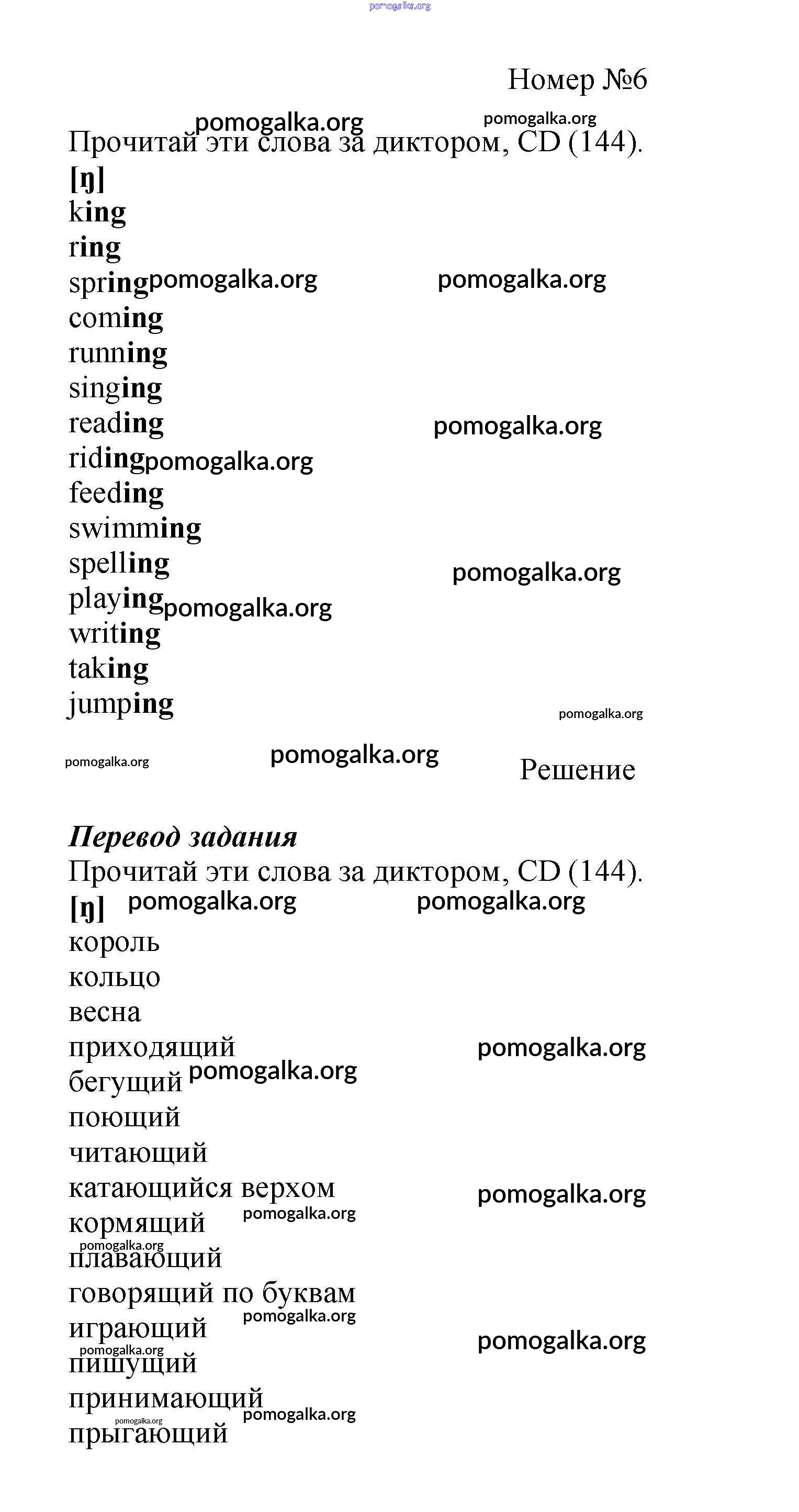 pomogalka.org

Номер №6

pomogalka.org pomogalka.org

Прочитай эти слова за диктором, CD (144).

[ŋ]
king
ring
spring pomogalka.org pomogalka.org
coming
running
singing
reading pomogalka.org
riding pomogalka.org
feeding
swimming
spelling pomogalka.org
playing pomogalka.org
writing
taking
jumping pomogalka.org

pomogalka.org pomogalka.org

Решение

Перевод задания

Прочитай эти слова за диктором, CD (144).

[ŋ] pomogalka.org pomogalka.org
король
кольцо
весна
приходящий pomogalka.org
бегущий pomogalka.org
поющий
читающий
катающийся верхом pomogalka.org
кормящий pomogalka.org
pomogalka.org
плавающий
говорящий по буквам
играющий pomogalka.org
pomogalka.org pomogalka.org
пишущий
принимающий
pomogalka.org pomogalka.org
прыгающий